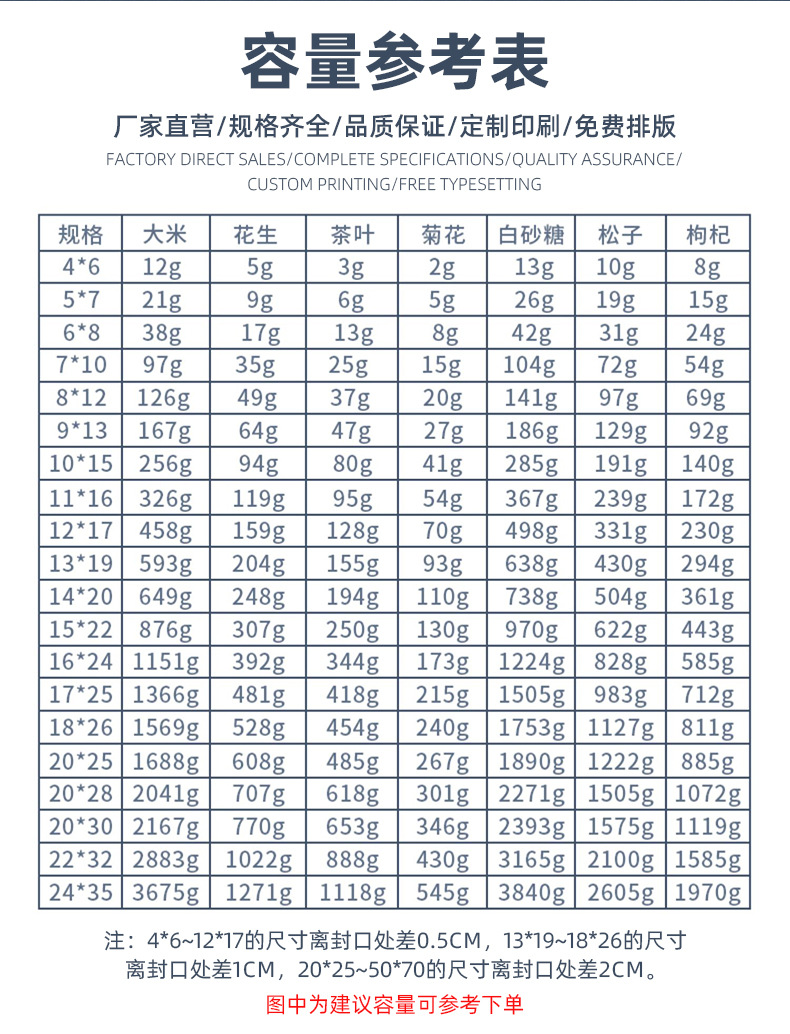 容量参考表

厂家直营/规格齐全/品质保证/定制印刷/免费排版

FACTORY DIRECT SALES/COMPLETE SPECIFICATIONS/QUALITY ASSURANCE/ CUSTOM PRINTING/FREE TYPESETTING

| 规格 | 大米 | 花生 | 茶叶 | 菊花 | 白砂糖 | 松子 | 枸杞 |
|---|---|---|---|---|---|---|---|
| 4*6 | 12g | 5g | 3g | 2g | 13g | 10g | 8g |
| 5*7 | 21g | 9g | 6g | 5g | 26g | 19g | 15g |
| 6*8 | 38g | 17g | 13g | 8g | 42g | 31g | 24g |
| 7*10 | 97g | 35g | 25g | 15g | 104g | 72g | 54g |
| 8*12 | 126g | 49g | 37g | 20g | 141g | 97g | 69g |
| 9*13 | 167g | 64g | 47g | 27g | 186g | 129g | 92g |
| 10*15 | 256g | 94g | 80g | 41g | 285g | 191g | 140g |
| 11*16 | 326g | 119g | 95g | 54g | 367g | 239g | 172g |
| 12*17 | 458g | 159g | 128g | 70g | 498g | 331g | 230g |
| 13*19 | 593g | 204g | 155g | 93g | 638g | 430g | 294g |
| 14*20 | 649g | 248g | 194g | 110g | 738g | 504g | 361g |
| 15*22 | 876g | 307g | 250g | 130g | 970g | 622g | 443g |
| 16*24 | 1151g | 392g | 344g | 173g | 1224g | 828g | 585g |
| 17*25 | 1366g | 481g | 418g | 215g | 1505g | 983g | 712g |
| 18*26 | 1569g | 528g | 454g | 240g | 1753g | 1127g | 811g |
| 20*25 | 1688g | 608g | 485g | 267g | 1890g | 1222g | 885g |
| 20*28 | 2041g | 707g | 618g | 301g | 2271g | 1505g | 1072g |
| 20*30 | 2167g | 770g | 653g | 346g | 2393g | 1575g | 1119g |
| 22*32 | 2883g | 1022g | 888g | 430g | 3165g | 2100g | 1585g |
| 24*35 | 3675g | 1271g | 1118g | 545g | 3840g | 2605g | 1970g |

注：4*6~12*17的尺寸离封口处差0.5CM，13*19~18*26的尺寸离封口处差1CM，20*25~50*70的尺寸离封口处差2CM。

图中为建议容量可参考下单